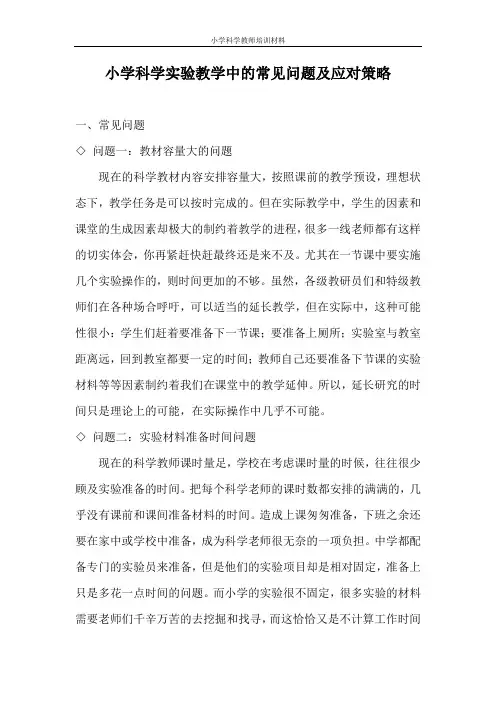 小学科学教师培训材料

小学科学实验教学中的常见问题及应对策略

一、常见问题

◇ 问题一：教材容量大的问题

现在的科学教材内容安排容量大，按照课前的教学预设，理想状态下，教学任务是可以按时完成的。但在实际教学中，学生的因素和课堂的生成因素却极大的制约着教学的进程，很多一线老师都有这样的切实体会，你再紧赶快赶最终还是来不及。尤其在一节课中要实施几个实验操作的，则时间更加的不够。虽然，各级教研员们和特级教师们在各种场合呼吁，可以适当的延长教学，但在实际中，这种可能性很小：学生们赶着要准备下一节课；要准备上厕所；实验室与教室距离远，回到教室都要一定的时间；教师自己还要准备下节课的实验材料等等因素制约着我们在课堂中的教学延伸。所以，延长研究的时间只是理论上的可能，在实际操作中几乎不可能。

◇ 问题二：实验材料准备时间问题

现在的科学教师课时量足，学校在考虑课时量的时候，往往很少顾及实验准备的时间。把每个科学老师的课时数都安排的满满的，几乎没有课前和课间准备材料的时间。造成上课匆匆准备，下班之余还要在家中或学校中准备，成为科学老师很无奈的一项负担。中学都配备专门的实验员来准备，但是他们的实验项目却是相对固定，准备上只是多花一点时间的问题。而小学的实验很不固定，很多实验的材料需要老师们千辛万苦的去挖掘和找寻，而这恰恰又是不计算工作时间